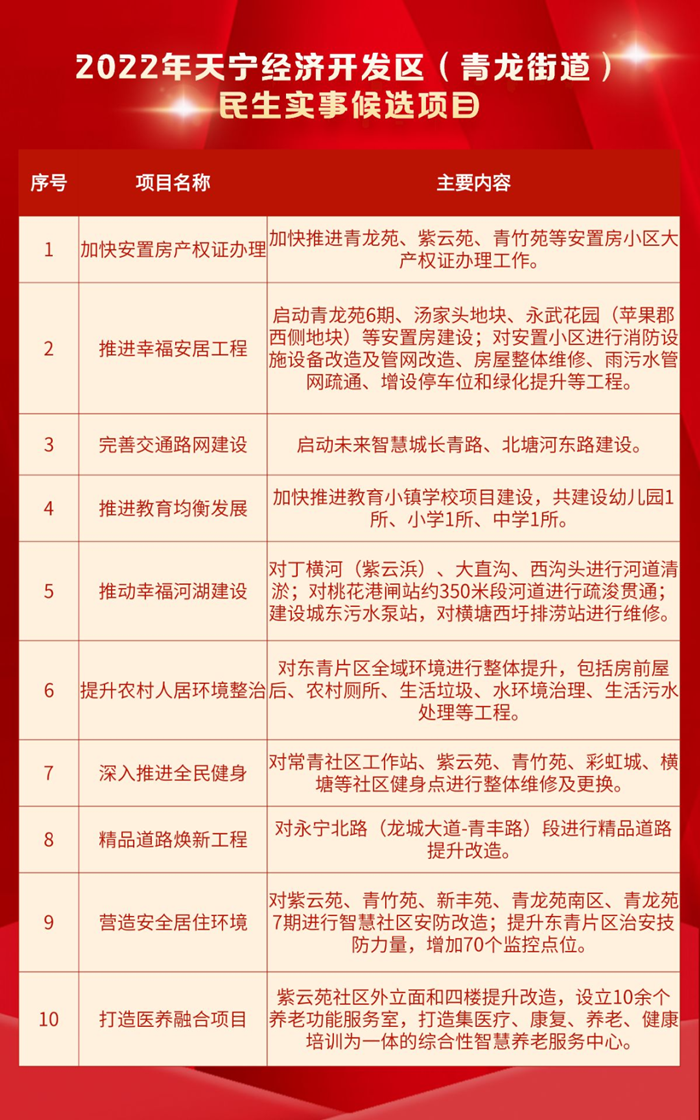 2022年天宁经济开发区（青龙街道）
民生实事候选项目

| 序号 | 项目名称 | 主要内容 |
|---|---|---|
| 1 | 加快安置房产权证办理 | 加快推进青龙苑、紫云苑、青竹苑等安置房小区大产权证办理工作。 |
| 2 | 推进幸福安居工程 | 启动青龙苑6期、汤家头地块、永武花园（苹果郡西侧地块）等安置房建设；对安置小区进行消防设施设备改造及管网改造、房屋整体维修、雨污水管网疏通、增设停车位和绿化提升等工程。 |
| 3 | 完善交通路网建设 | 启动未来智慧城长青路、北塘河东路建设。 |
| 4 | 推进教育均衡发展 | 加快推进教育小镇学校项目建设，共建设幼儿园1所、小学1所、中学1所。 |
| 5 | 推动幸福河湖建设 | 对丁横河（紫云浜）、大直沟、西沟头进行河道清淤；对桃花港闸站约350米段河道进行疏浚贯通；建设城东污水泵站，对横塘西圩排涝站进行维修。 |
| 6 | 提升农村人居环境整治 | 对东青片区全域环境进行整体提升，包括房前屋后、农村厕所、生活垃圾、水环境治理、生活污水处理等工程。 |
| 7 | 深入推进全民健身 | 对常青社区工作站、紫云苑、青竹苑、彩虹城、横塘等社区健身点进行整体维修及更换。 |
| 8 | 精品道路焕新工程 | 对永宁北路（龙城大道-青丰路）段进行精品道路提升改造。 |
| 9 | 营造安全居住环境 | 对紫云苑、青竹苑、新丰苑、青龙苑南区、青龙苑7期进行智慧社区安防改造；提升东青片区治安技防力量，增加70个监控点位。 |
| 10 | 打造医养融合项目 | 紫云苑社区外立面和四楼提升改造，设立10余个养老功能服务室，打造集医疗、康复、养老、健康培训为一体的综合性智慧养老服务中心。 |